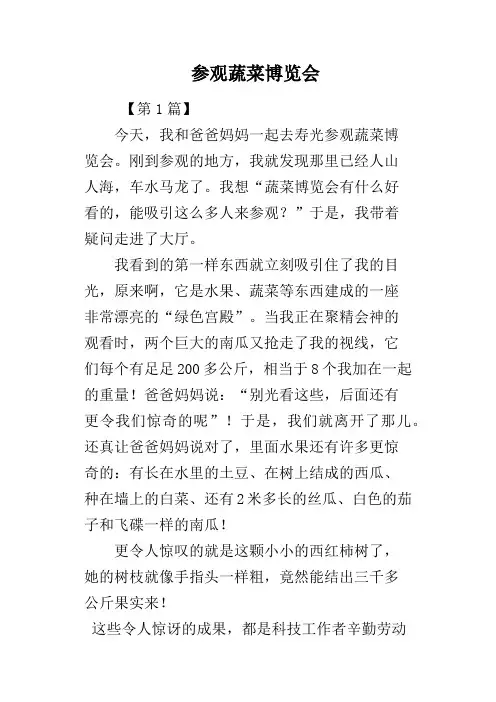 参观蔬菜博览会

【第1篇】

今天，我和爸爸妈妈一起去寿光参观蔬菜博览会。刚到参观的地方，我就发现那里已经人山人海，车水马龙了。我想“蔬菜博览会有什么好看的，能吸引这么多人来参观？”于是，我带着疑问走进了大厅。

我看到的第一样东西就立刻吸引住了我的目光，原来啊，它是水果、蔬菜等东西建成的一座非常漂亮的“绿色宫殿”。当我正在聚精会神的观看时，两个巨大的南瓜又抢走了我的视线，它们每个有足足200多公斤，相当于8个我加在一起的重量！爸爸妈妈说：“别光看这些，后面还有更令我们惊奇的呢”！于是，我们就离开了那儿。还真让爸爸妈妈说对了，里面水果还有许多更惊奇的：有长在水里的土豆、在树上结成的西瓜、种在墙上的白菜、还有2米多长的丝瓜、白色的茄子和飞碟一样的南瓜！

更令人惊叹的就是这颗小小的西红柿树了，她的树枝就像手指头一样粗，竟然能结出三千多公斤果实来！

这些令人惊讶的成果，都是科技工作者辛勤劳动